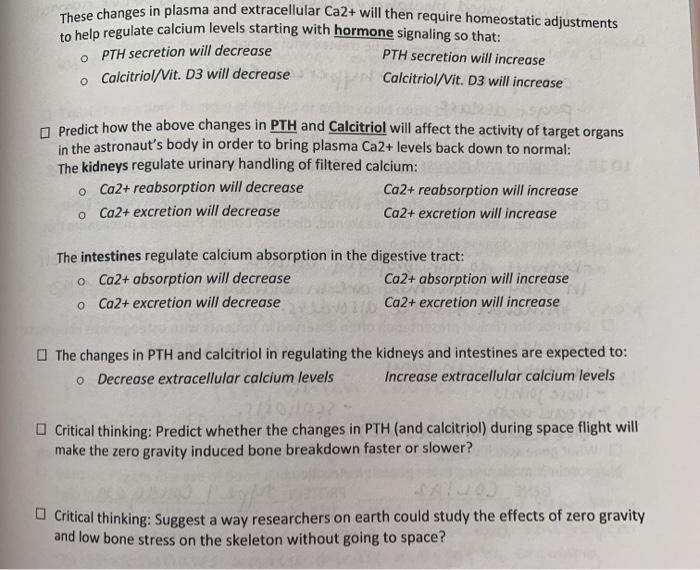 These changes in plasma and extracellular Ca2+ will then require homeostatic adjustments to help regulate calcium levels starting with hormone signaling so that:

o PTH secretion will decrease    PTH secretion will increase
o Calcitriol/Vit. D3 will decrease    Calcitriol/Vit. D3 will increase

☐ Predict how the above changes in PTH and Calcitriol will affect the activity of target organs in the astronaut's body in order to bring plasma Ca2+ levels back down to normal:

The kidneys regulate urinary handling of filtered calcium:

o Ca2+ reabsorption will decrease    Ca2+ reabsorption will increase
o Ca2+ excretion will decrease    Ca2+ excretion will increase

The intestines regulate calcium absorption in the digestive tract:

o Ca2+ absorption will decrease    Ca2+ absorption will increase
o Ca2+ excretion will decrease    Ca2+ excretion will increase

☐ The changes in PTH and calcitriol in regulating the kidneys and intestines are expected to:

o Decrease extracellular calcium levels    Increase extracellular calcium levels

☐ Critical thinking: Predict whether the changes in PTH (and calcitriol) during space flight will make the zero gravity induced bone breakdown faster or slower?

☐ Critical thinking: Suggest a way researchers on earth could study the effects of zero gravity and low bone stress on the skeleton without going to space?